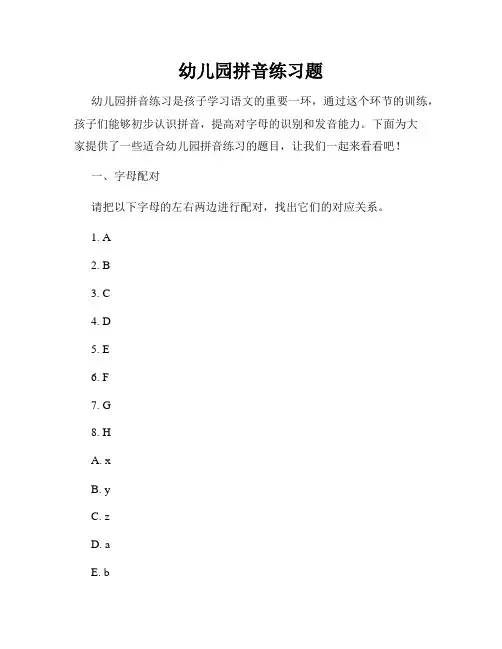 幼儿园拼音练习题

幼儿园拼音练习是孩子学习语文的重要一环，通过这个环节的训练，孩子们能够初步认识拼音，提高对字母的识别和发音能力。下面为大家提供了一些适合幼儿园拼音练习的题目，让我们一起来看看吧！

一、字母配对

请把以下字母的左右两边进行配对，找出它们的对应关系。

1. A

2. B

3. C

4. D

5. E

6. F

7. G

8. H

A. x

B. y

C. z

D. a

E. b